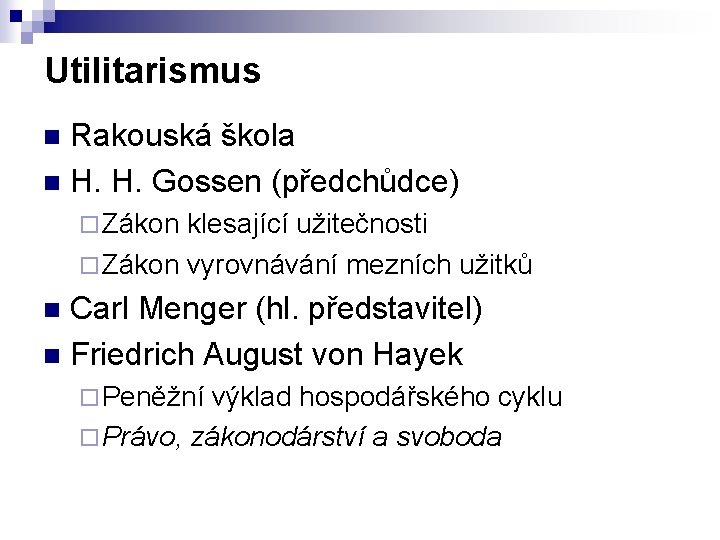 Utilitarismus

Rakouská škola

H. H. Gossen (předchůdce)

Zákon klesající užitečnosti

Zákon vyrovnávání mezních užitků

Carl Menger (hl. představitel)

Friedrich August von Hayek

Peněžní výklad hospodářského cyklu

Právo, zákonodárství a svoboda